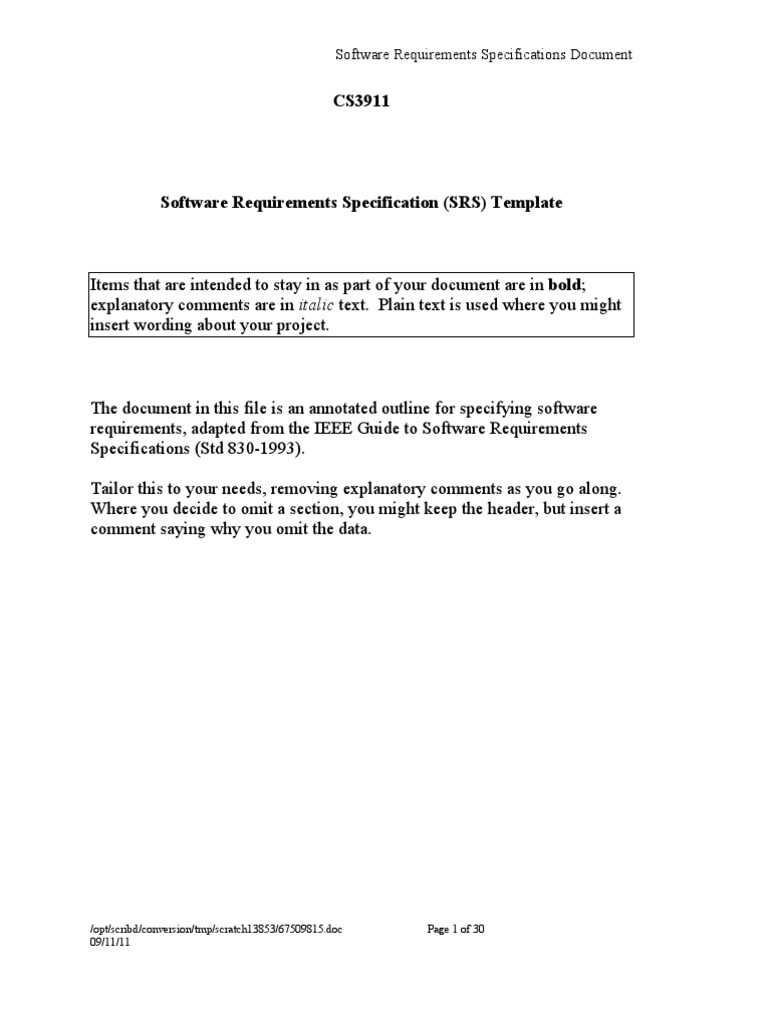 Software Requirements Specifications Document

CS3911

Software Requirements Specification (SRS) Template

Items that are intended to stay in as part of your document are in bold; explanatory comments are in italic text. Plain text is used where you might insert wording about your project.

The document in this file is an annotated outline for specifying software requirements, adapted from the IEEE Guide to Software Requirements Specifications (Std 830-1993).

Tailor this to your needs, removing explanatory comments as you go along. Where you decide to omit a section, you might keep the header, but insert a comment saying why you omit the data.

/opt/scribd/conversion/tmp/scratch13853/67509815.doc
09/11/11

Page 1 of 30